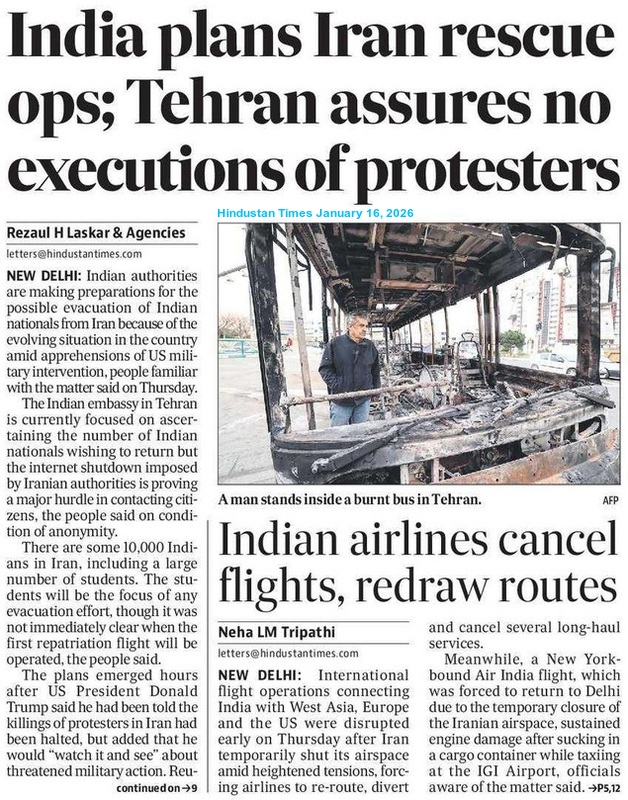 India plans Iran rescue ops; Tehran assures no executions of protesters

Hindustan Times January 16, 2026

Rezaul H Laskar & Agencies

letters@hindustantimes.com

NEW DELHI: Indian authorities are making preparations for the possible evacuation of Indian nationals from Iran because of the evolving situation in the country amid apprehensions of US military intervention, people familiar with the matter said on Thursday.

The Indian embassy in Tehran is currently focused on ascertaining the number of Indian nationals wishing to return but the internet shutdown imposed by Iranian authorities is proving a major hurdle in contacting citizens, the people said on condition of anonymity.

There are some 10,000 Indians in Iran, including a large number of students. The students will be the focus of any evacuation effort, though it was not immediately clear when the first repatriation flight will be operated, the people said.

The plans emerged hours after US President Donald Trump said he had been told the killings of protesters in Iran had been halted, but added that he would "watch it and see" about threatened military action. Reu-

continued on →9

A man stands inside a burnt bus in Tehran.

AFP

Indian airlines cancel flights, redraw routes

Neha LM Tripathi

letters@hindustantimes.com

NEW DELHI: International flight operations connecting India with West Asia, Europe and the US were disrupted early on Thursday after Iran temporarily shut its airspace amid heightened tensions, forcing airlines to re-route, divert and cancel several long-haul services.

Meanwhile, a New York-bound Air India flight, which was forced to return to Delhi due to the temporary closure of the Iranian airspace, sustained engine damage after sucking in a cargo container while taxiing at the IGI Airport, officials aware of the matter said. →P5,12